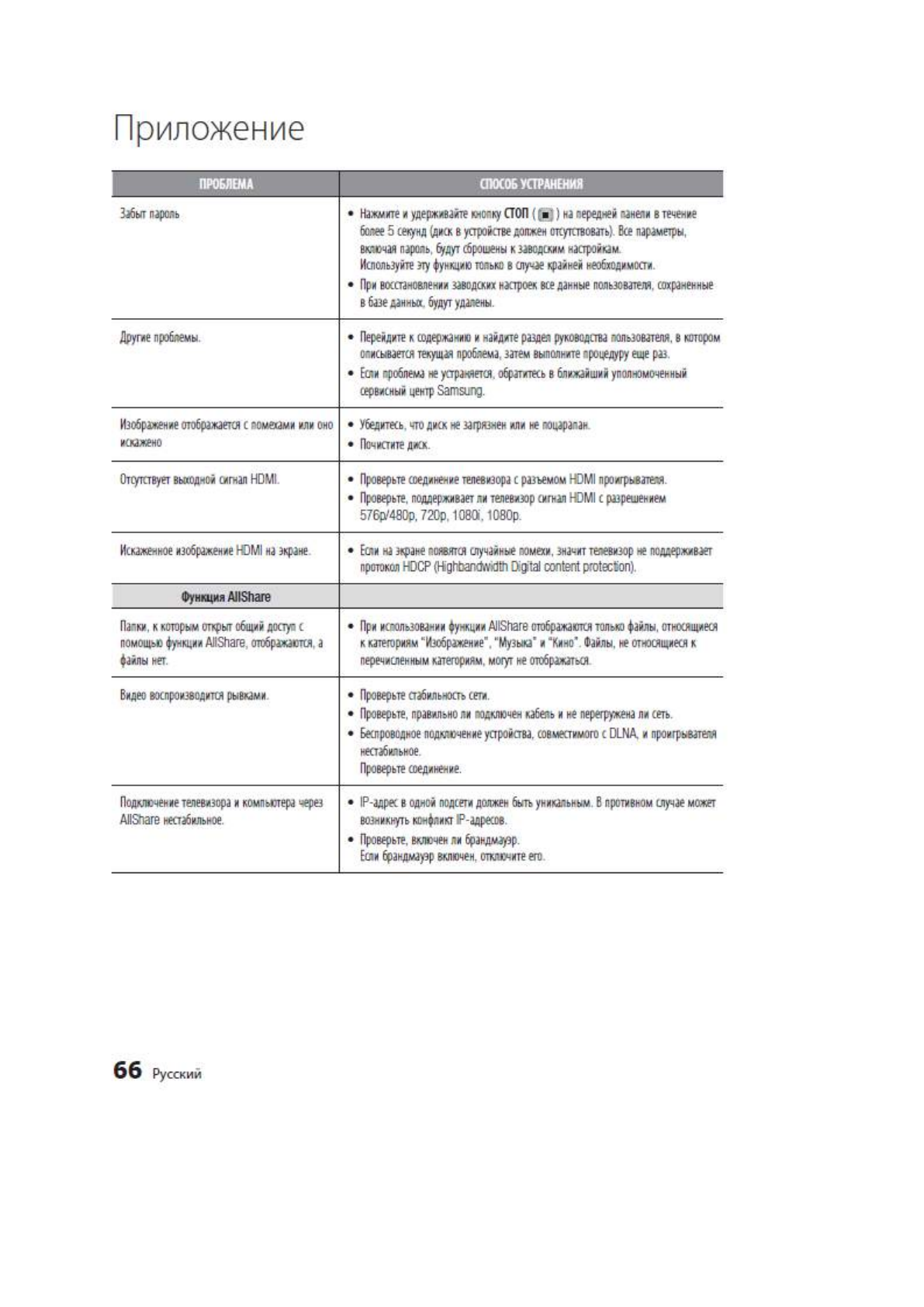 Приложение

| ПРОБЛЕМА | СПОСОБ УСТРАНЕНИЯ |
|---|---|
| Забыт пароль | • Нажмите и удерживайте кнопку СТОП ( ■ ) на передней панели в течение более 5 секунд (диск в устройстве должен отсутствовать). Все параметры, включая пароль, будут сброшены к заводским настройкам. Используйте эту функцию только в случае крайней необходимости. • При восстановлении заводских настроек все данные пользователя, сохраненные в базе данных, будут удалены. |
| Другие проблемы. | • Перейдите к содержанию и найдите раздел руководства пользователя, в котором описывается текущая проблема, затем выполните процедуру еще раз. • Если проблема не устраняется, обратитесь в ближайший уполномоченный сервисный центр Samsung. |
| Изображение отображается с помехами или оно искажено | • Убедитесь, что диск не загрязнен или не поцарапан. • Почистите диск. |
| Отсутствует выходной сигнал HDMI. | • Проверьте соединение телевизора с разъемом HDMI проигрывателя. • Проверьте, поддерживает ли телевизор сигнал HDMI с разрешением 576p/480p, 720p, 1080i, 1080p. |
| Искаженное изображение HDMI на экране. | • Если на экране появятся случайные помехи, значит телевизор не поддерживает протокол HDCP (Highbandwidth Digital content protection). |
| Функция AllShare | |
| Папки, к которым открыт общий доступ с помощью функции AllShare, отображаются, а файлы нет. | • При использовании функции AllShare отображаются только файлы, относящиеся к категориям "Изображение", "Музыка" и "Кино". Файлы, не относящиеся к перечисленным категориям, могут не отображаться. |
| Видео воспроизводится рывками. | • Проверьте стабильность сети. • Проверьте, правильно ли подключен кабель и не перегружена ли сеть. • Беспроводное подключение устройства, совместимого с DLNA, и проигрывателя нестабильное. Проверьте соединение. |
| Подключение телевизора и компьютера через AllShare нестабильное. | • IP-адрес в одной подсети должен быть уникальным. В противном случае может возникнуть конфликт IP-адресов. • Проверьте, включен ли брандмауэр. Если брандмауэр включен, отключите его. |

66 Русский